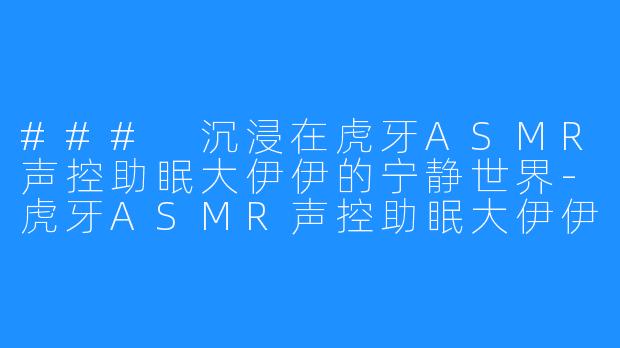 ### 沉浸在虎牙ASMR声控助眠大伊伊的宁静世界-虎牙ASMR声控助眠大伊伊